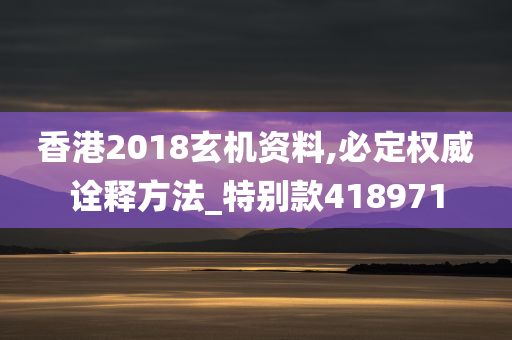 香港2018玄机资料,必定权威诠释方法_特别款418971